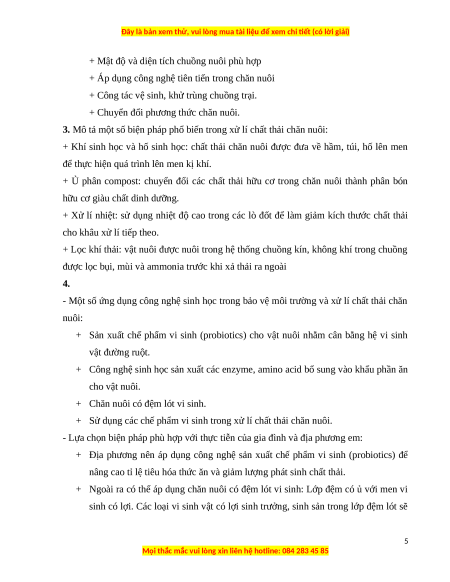 Đây là bản xem thử, vui lòng mua tài liệu để xem chi tiết (có lời giải)

+ Mật độ và diện tích chuồng nuôi phù hợp

+ Áp dụng công nghệ tiên tiến trong chăn nuôi

+ Công tác vệ sinh, khử trùng chuồng trại.

+ Chuyển đổi phương thức chăn nuôi.

3. Mô tả một số biện pháp phổ biến trong xử lí chất thải chăn nuôi:

+ Khí sinh học và hồ sinh học: chất thải chăn nuôi được đưa về hầm, túi, hồ lên men để thực hiện quá trình lên men kị khí.

+ Ủ phân compost: chuyển đổi các chất thải hữu cơ trong chăn nuôi thành phân bón hữu cơ giàu chất dinh dưỡng.

+ Xử lí nhiệt: sử dụng nhiệt độ cao trong các lò đốt để làm giảm kích thước chất thải cho khâu xử lí tiếp theo.

+ Lọc khí thải: vật nuôi được nuôi trong hệ thống chuồng kín, không khí trong chuồng được lọc bụi, mùi và ammonia trước khi xả thải ra ngoài

4.

- Một số ứng dụng công nghệ sinh học trong bảo vệ môi trường và xử lí chất thải chăn nuôi:

+ Sản xuất chế phẩm vi sinh (probiotics) cho vật nuôi nhằm cân bằng hệ vi sinh vật đường ruột.

+ Công nghệ sinh học sản xuất các enzyme, amino acid bổ sung vào khẩu phần ăn cho vật nuôi.

+ Chăn nuôi có đệm lót vi sinh.

+ Sử dụng các chế phẩm vi sinh trong xử lí chất thải chăn nuôi.

- Lựa chọn biện pháp phù hợp với thực tiễn của gia đình và địa phương em:

+ Địa phương nên áp dụng công nghệ sản xuất chế phẩm vi sinh (probiotics) để nâng cao tỉ lệ tiêu hóa thức ăn và giảm lượng phát sinh chất thải.

+ Ngoài ra có thể áp dụng chăn nuôi có đệm lót vi sinh: Lớp đệm có ủ với men vi sinh có lợi. Các loại vi sinh vật có lợi sinh trưởng, sinh sản trong lớp đệm lót sẽ

5

Mọi thắc mắc vui lòng xin liên hệ hotline: 084 283 45 85